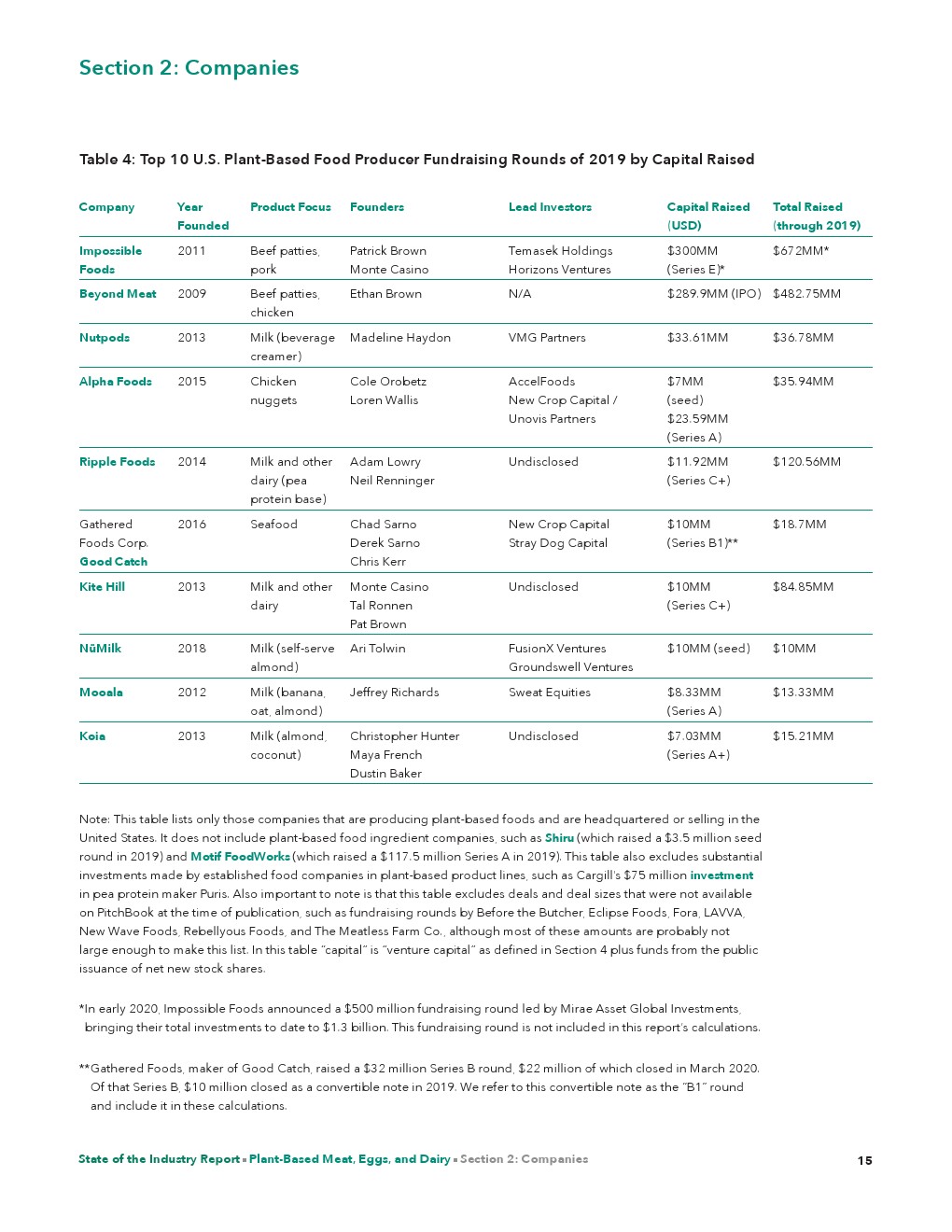 Section 2: Companies

Table 4: Top 10 U.S. Plant-Based Food Producer Fundraising Rounds of 2019 by Capital Raised

| Company | Year Founded | Product Focus | Founders | Lead Investors | Capital Raised (USD) | Total Raised (through 2019) |
|---|---|---|---|---|---|---|
| Impossible Foods | 2011 | Beef patties, pork | Patrick Brown Monte Casino | Temasek Holdings Horizons Ventures | \$300MM (Series E)* | \$672MM* |
| Beyond Meat | 2009 | Beef patties, chicken | Ethan Brown | N/A | \$289.9MM (IPO) | \$482.75MM |
| Nutpods | 2013 | Milk (beverage creamer) | Madeline Haydon | VMG Partners | \$33.61MM | \$36.78MM |
| Alpha Foods | 2015 | Chicken nuggets | Cole Orobetz Loren Wallis | AccelFoods New Crop Capital / Unovis Partners | \$7MM (seed) \$23.59MM (Series A) | \$35.94MM |
| Ripple Foods | 2014 | Milk and other dairy (pea protein base) | Adam Lowry Neil Renninger | Undisclosed | \$11.92MM (Series C+) | \$120.56MM |
| Gathered Foods Corp. Good Catch | 2016 | Seafood | Chad Sarno Derek Sarno Chris Kerr | New Crop Capital Stray Dog Capital | \$10MM (Series B1)** | \$18.7MM |
| Kite Hill | 2013 | Milk and other dairy | Monte Casino Tal Ronnen Pat Brown | Undisclosed | \$10MM (Series C+) | \$84.85MM |
| NūMilk | 2018 | Milk (self-serve almond) | Ari Tolwin | FusionX Ventures Groundswell Ventures | \$10MM (seed) | \$10MM |
| Mooala | 2012 | Milk (banana, oat, almond) | Jeffrey Richards | Sweat Equities | \$8.33MM (Series A) | \$13.33MM |
| Koia | 2013 | Milk (almond, coconut) | Christopher Hunter Maya French Dustin Baker | Undisclosed | \$7.03MM (Series A+) | \$15.21MM |

Note: This table lists only those companies that are producing plant-based foods and are headquartered or selling in the United States. It does not include plant-based food ingredient companies, such as Shiru (which raised a \$3.5 million seed round in 2019) and Motif FoodWorks (which raised a \$117.5 million Series A in 2019). This table also excludes substantial investments made by established food companies in plant-based product lines, such as Cargill's \$75 million investment in pea protein maker Puris. Also important to note is that this table excludes deals and deal sizes that were not available on PitchBook at the time of publication, such as fundraising rounds by Before the Butcher, Eclipse Foods, Fora, LAVVA, New Wave Foods, Rebellyous Foods, and The Meatless Farm Co., although most of these amounts are probably not large enough to make this list. In this table "capital" is "venture capital" as defined in Section 4 plus funds from the public issuance of net new stock shares.

*In early 2020, Impossible Foods announced a \$500 million fundraising round led by Mirae Asset Global Investments, bringing their total investments to date to \$1.3 billion. This fundraising round is not included in this report's calculations.

**Gathered Foods, maker of Good Catch, raised a \$32 million Series B round, \$22 million of which closed in March 2020. Of that Series B, \$10 million closed as a convertible note in 2019. We refer to this convertible note as the "B1" round and include it in these calculations.

State of the Industry Report ▪ Plant-Based Meat, Eggs, and Dairy ▪ Section 2: Companies 15